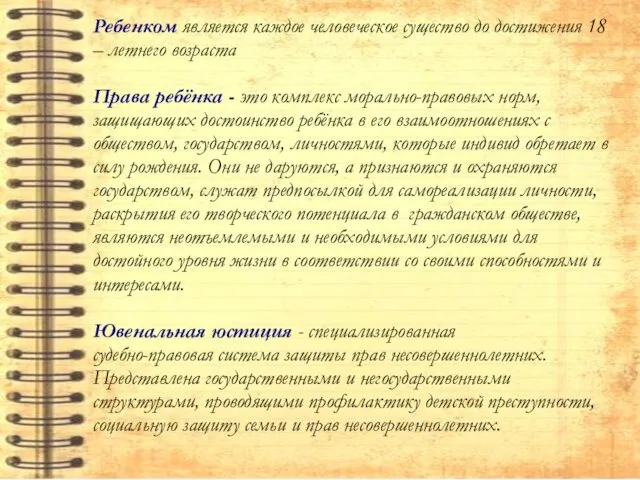 Ребенком является каждое человеческое существо до достижения 18 – летнего возраста

Права ребёнка - это комплекс морально-правовых норм, защищающих достоинство ребёнка в его взаимоотношениях с обществом, государством, личностями, которые индивид обретает в силу рождения. Они не даруются, а признаются и охраняются государством, служат предпосылкой для самореализации личности, раскрытия его творческого потенциала в гражданском обществе, являются неотъемлемыми и необходимыми условиями для достойного уровня жизни в соответствии со своими способностями и интересами.

Ювенальная юстиция - специализированная судебно-правовая система защиты прав несовершеннолетних. Представлена государственными и негосударственными структурами, проводящими профилактику детской преступности, социальную защиту семьи и прав несовершеннолетних.